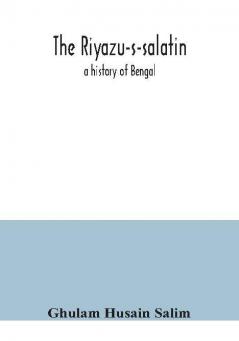 The Riyazu-s-salatin

a history of Bengal

Ghulam Husain Salim